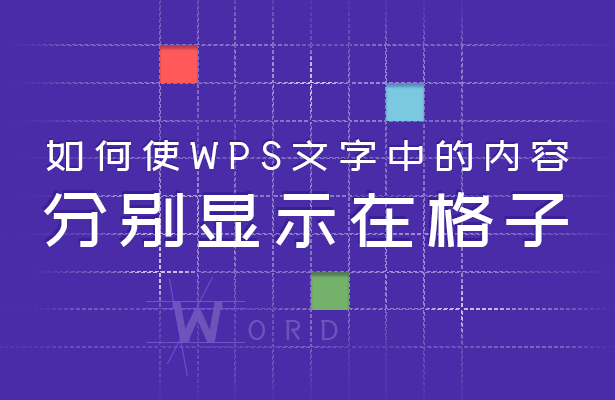 如何使WPS文字中的内容
分别显示在格子

WORD